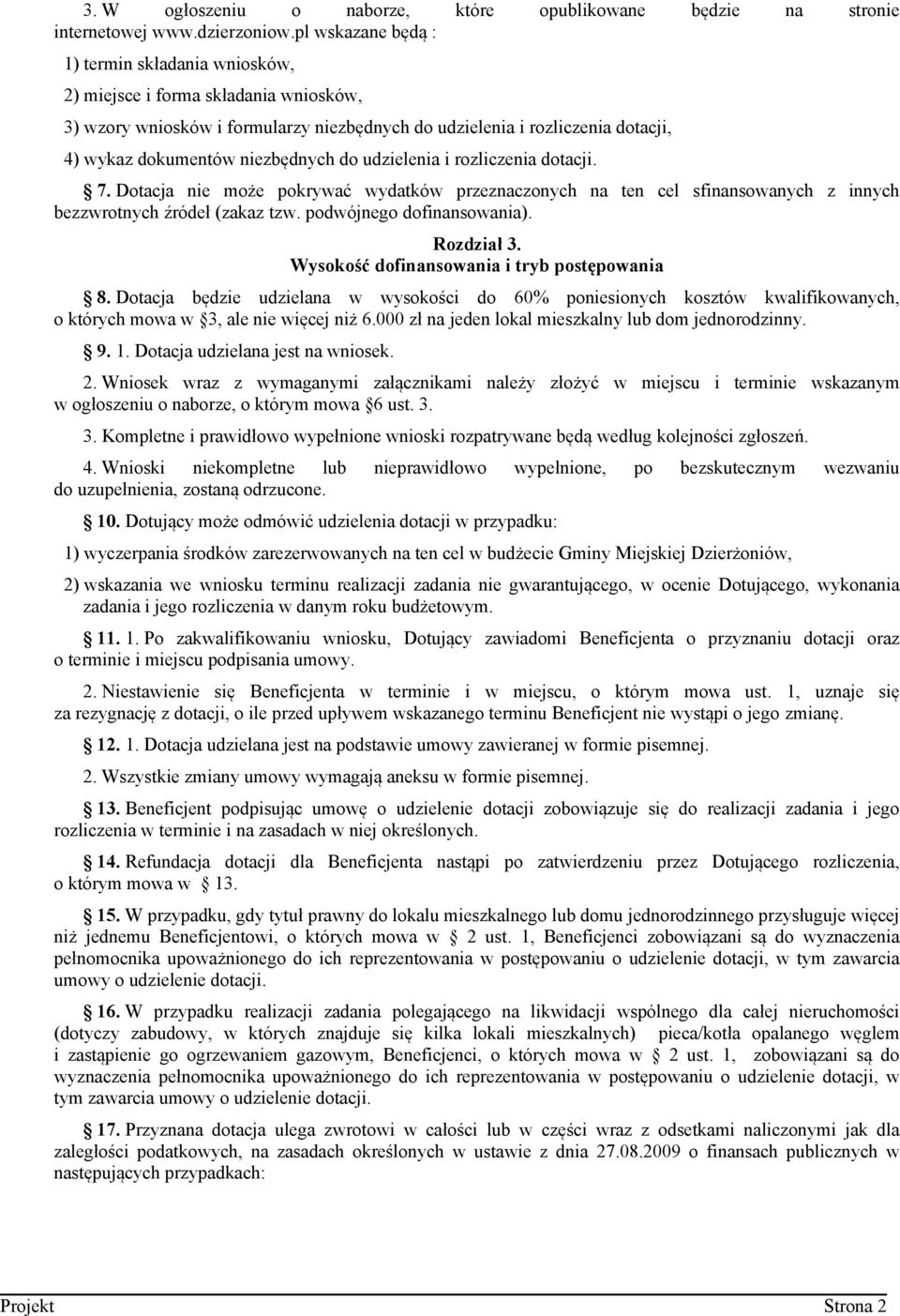 3. W ogłoszeniu o naborze, które opublikowane będzie na stronie internetowej www.dzierzoniow.pl wskazane będą :

1) termin składania wniosków,

2) miejsce i forma składania wniosków,

3) wzory wniosków i formularzy niezbędnych do udzielenia i rozliczenia dotacji,

4) wykaz dokumentów niezbędnych do udzielenia i rozliczenia dotacji.

7. Dotacja nie może pokrywać wydatków przeznaczonych na ten cel sfinansowanych z innych bezzwrotnych źródeł (zakaz tzw. podwójnego dofinansowania).

Rozdział 3.
Wysokość dofinansowania i tryb postępowania

8. Dotacja będzie udzielana w wysokości do 60% poniesionych kosztów kwalifikowanych, o których mowa w 3, ale nie więcej niż 6.000 zł na jeden lokal mieszkalny lub dom jednorodzinny.

9. 1. Dotacja udzielana jest na wniosek.

2. Wniosek wraz z wymaganymi załącznikami należy złożyć w miejscu i terminie wskazanym w ogłoszeniu o naborze, o którym mowa 6 ust. 3.

3. Kompletne i prawidłowo wypełnione wnioski rozpatrywane będą według kolejności zgłoszeń.

4. Wnioski niekompletne lub nieprawidłowo wypełnione, po bezskutecznym wezwaniu do uzupełnienia, zostaną odrzucone.

10. Dotujący może odmówić udzielenia dotacji w przypadku:

1) wyczerpania środków zarezerwowanych na ten cel w budżecie Gminy Miejskiej Dzierżoniów,

2) wskazania we wniosku terminu realizacji zadania nie gwarantującego, w ocenie Dotującego, wykonania zadania i jego rozliczenia w danym roku budżetowym.

11. 1. Po zakwalifikowaniu wniosku, Dotujący zawiadomi Beneficjenta o przyznaniu dotacji oraz o terminie i miejscu podpisania umowy.

2. Niestawienie się Beneficjenta w terminie i w miejscu, o którym mowa ust. 1, uznaje się za rezygnację z dotacji, o ile przed upływem wskazanego terminu Beneficjent nie wystąpi o jego zmianę.

12. 1. Dotacja udzielana jest na podstawie umowy zawieranej w formie pisemnej.

2. Wszystkie zmiany umowy wymagają aneksu w formie pisemnej.

13. Beneficjent podpisując umowę o udzielenie dotacji zobowiązuje się do realizacji zadania i jego rozliczenia w terminie i na zasadach w niej określonych.

14. Refundacja dotacji dla Beneficjenta nastąpi po zatwierdzeniu przez Dotującego rozliczenia, o którym mowa w 13.

15. W przypadku, gdy tytuł prawny do lokalu mieszkalnego lub domu jednorodzinnego przysługuje więcej niż jednemu Beneficjentowi, o których mowa w 2 ust. 1, Beneficjenci zobowiązani są do wyznaczenia pełnomocnika upoważnionego do ich reprezentowania w postępowaniu o udzielenie dotacji, w tym zawarcia umowy o udzielenie dotacji.

16. W przypadku realizacji zadania polegającego na likwidacji wspólnego dla całej nieruchomości (dotyczy zabudowy, w których znajduje się kilka lokali mieszkalnych) pieca/kotła opalanego węglem i zastąpienie go ogrzewaniem gazowym, Beneficjenci, o których mowa w 2 ust. 1, zobowiązani są do wyznaczenia pełnomocnika upoważnionego do ich reprezentowania w postępowaniu o udzielenie dotacji, w tym zawarcia umowy o udzielenie dotacji.

17. Przyznana dotacja ulega zwrotowi w całości lub w części wraz z odsetkami naliczonymi jak dla zaległości podatkowych, na zasadach określonych w ustawie z dnia 27.08.2009 o finansach publicznych w następujących przypadkach:

Projekt Strona 2